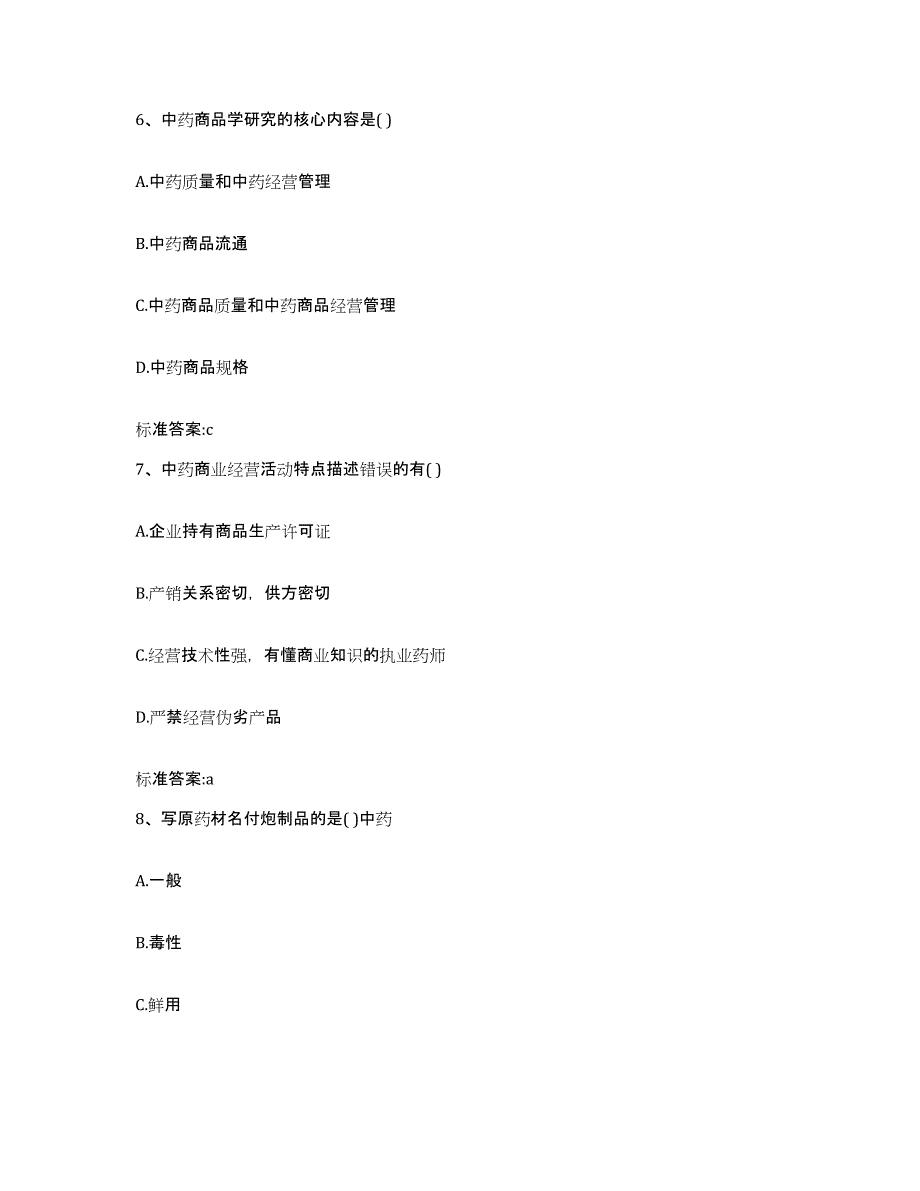 6、中药商品学研究的核心内容是( )

A.中药质量和中药经营管理

B.中药商品流通

C.中药商品质量和中药商品经营管理

D.中药商品规格

标准答案:c

7、中药商业经营活动特点描述错误的有( )

A.企业持有商品生产许可证

B.产销关系密切，供方密切

C.经营技术性强，有懂商业知识的执业药师

D.严禁经营伪劣产品

标准答案:a

8、写原药材名付炮制品的是( )中药

A.一般

B.毒性

C.鲜用